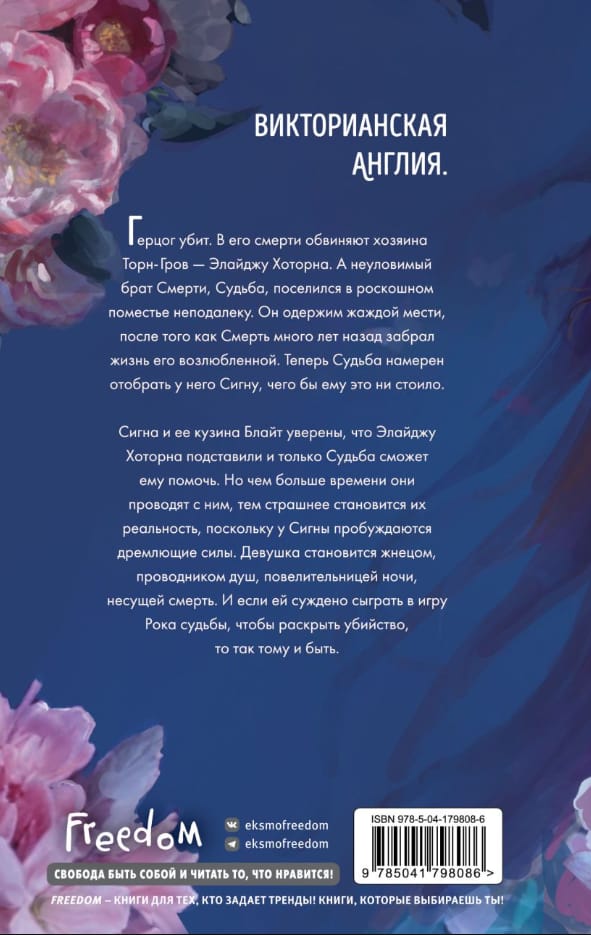 ВИКТОРИАНСКАЯ АНГЛИЯ.

Герцог убит. В его смерти обвиняют хозяина Торн-Гров — Элайджу Хоторна. А неуловимый брат Смерти, Судьба, поселился в роскошном поместье неподалеку. Он одержим жаждой мести, после того как Смерть много лет назад забрал жизнь его возлюбленной. Теперь Судьба намерен отобрать у него Сигну, чего бы ему это ни стоило.

Сигна и ее кузина Блайт уверены, что Элайджу Хоторна подставили и только Судьба сможет ему помочь. Но чем больше времени они проводят с ним, тем страшнее становится их реальность, поскольку у Сигны пробуждаются дремлющие силы. Девушка становится жнецом, проводником душ, повелительницей ночи, несущей смерть. И если ей суждено сыграть в игру Рока судьбы, чтобы раскрыть убийство, то так тому и быть.

Freedom

eksmofreedom
eksmofreedom

СВОБОДА БЫТЬ СОБОЙ И ЧИТАТЬ ТО, ЧТО НРАВИТСЯ!

ISBN 978-5-04-179808-6

9 785041 798086 >

FREEDOM – КНИГИ ДЛЯ ТЕХ, КТО ЗАДАЕТ ТРЕНДЫ! КНИГИ, КОТОРЫЕ ВЫБИРАЕШЬ ТЫ!